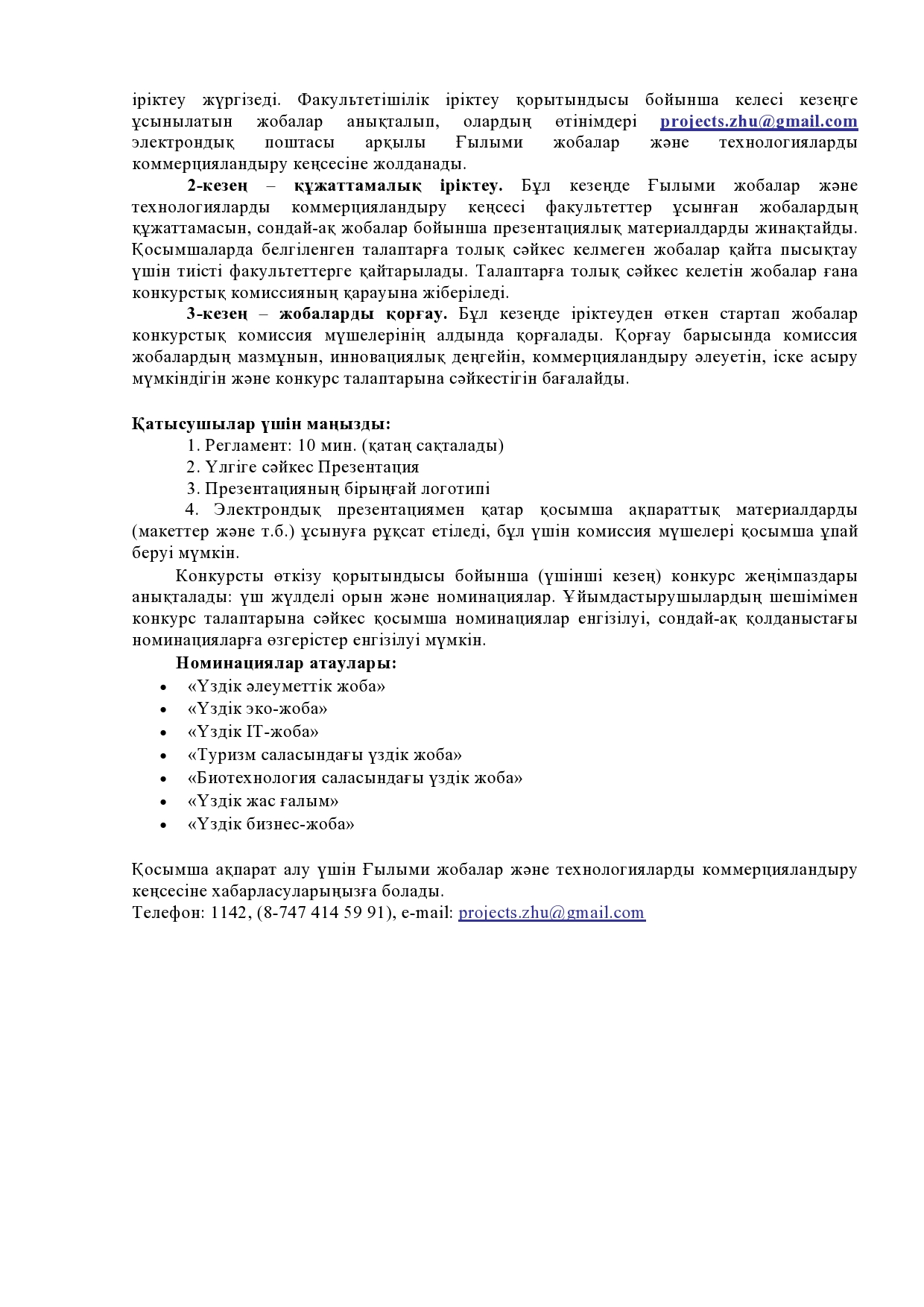 іріктеу жүргізеді. Факультетішілік іріктеу қорытындысы бойынша келесі кезеңге ұсынылатын жобалар анықталып, олардың өтінімдері projects.zhu@gmail.com электрондық поштасы арқылы Ғылыми жобалар және технологияларды коммерцияландыру кеңсесіне жолданады.

2-кезең – құжаттамалық іріктеу. Бұл кезеңде Ғылыми жобалар және технологияларды коммерцияландыру кеңсесі факультеттер ұсынған жобалардың құжаттамасын, сондай-ақ жобалар бойынша презентациялық материалдарды жинақтайды. Қосымшаларда белгіленген талаптарға толық сәйкес келмеген жобалар қайта пысықтау үшін тиісті факультеттерге қайтарылады. Талаптарға толық сәйкес келетін жобалар ғана конкурстық комиссияның қарауына жіберіледі.

3-кезең – жобаларды қорғау. Бұл кезеңде іріктеуден өткен стартап жобалар конкурстық комиссия мүшелерінің алдында қорғалады. Қорғау барысында комиссия жобалардың мазмұнын, инновациялық деңгейін, коммерцияландыру әлеуетін, іске асыру мүмкіндігін және конкурс талаптарына сәйкестігін бағалайды.

Қатысушылар үшін маңызды:
1. Регламент: 10 мин. (қатаң сақталады)
2. Үлгіге сәйкес Презентация
3. Презентацияның бірыңғай логотипі
4. Электрондық презентациямен қатар қосымша ақпараттық материалдарды (макеттер және т.б.) ұсынуға рұқсат етіледі, бұл үшін комиссия мүшелері қосымша ұпай беруі мүмкін.

Конкурсты өткізу қорытындысы бойынша (үшінші кезең) конкурс жеңімпаздары анықталады: үш жүлделі орын және номинациялар. Ұйымдастырушылардың шешімімен конкурс талаптарына сәйкес қосымша номинациялар енгізілуі, сондай-ақ қолданыстағы номинацияларға өзгерістер енгізілуі мүмкін.

Номинациялар атаулары:
• «Үздік әлеуметтік жоба»
• «Үздік эко-жоба»
• «Үздік IT-жоба»
• «Туризм саласындағы үздік жоба»
• «Биотехнология саласындағы үздік жоба»
• «Үздік жас ғалым»
• «Үздік бизнес-жоба»

Қосымша ақпарат алу үшін Ғылыми жобалар және технологияларды коммерцияландыру кеңсесіне хабарласуларыңызға болады.
Телефон: 1142, (8-747 414 59 91), e-mail: projects.zhu@gmail.com